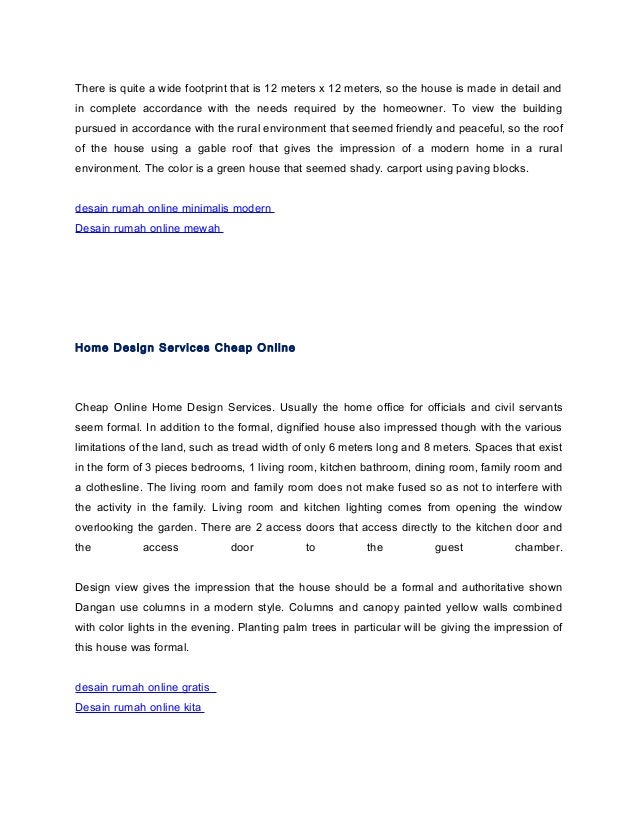 There is quite a wide footprint that is 12 meters x 12 meters, so the house is made in detail and in complete accordance with the needs required by the homeowner. To view the building pursued in accordance with the rural environment that seemed friendly and peaceful, so the roof of the house using a gable roof that gives the impression of a modern home in a rural environment. The color is a green house that seemed shady. carport using paving blocks.

desain rumah online minimalis modern
Desain rumah online mewah

Home Design Services Cheap Online

Cheap Online Home Design Services. Usually the home office for officials and civil servants seem formal. In addition to the formal, dignified house also impressed though with the various limitations of the land, such as tread width of only 6 meters long and 8 meters. Spaces that exist in the form of 3 pieces bedrooms, 1 living room, kitchen bathroom, dining room, family room and a clothesline. The living room and family room does not make fused so as not to interfere with the activity in the family. Living room and kitchen lighting comes from opening the window overlooking the garden. There are 2 access doors that access directly to the kitchen door and the access door to the guest chamber.

Design view gives the impression that the house should be a formal and authoritative shown Dangan use columns in a modern style. Columns and canopy painted yellow walls combined with color lights in the evening. Planting palm trees in particular will be giving the impression of this house was formal.

desain rumah online gratis
Desain rumah online kita